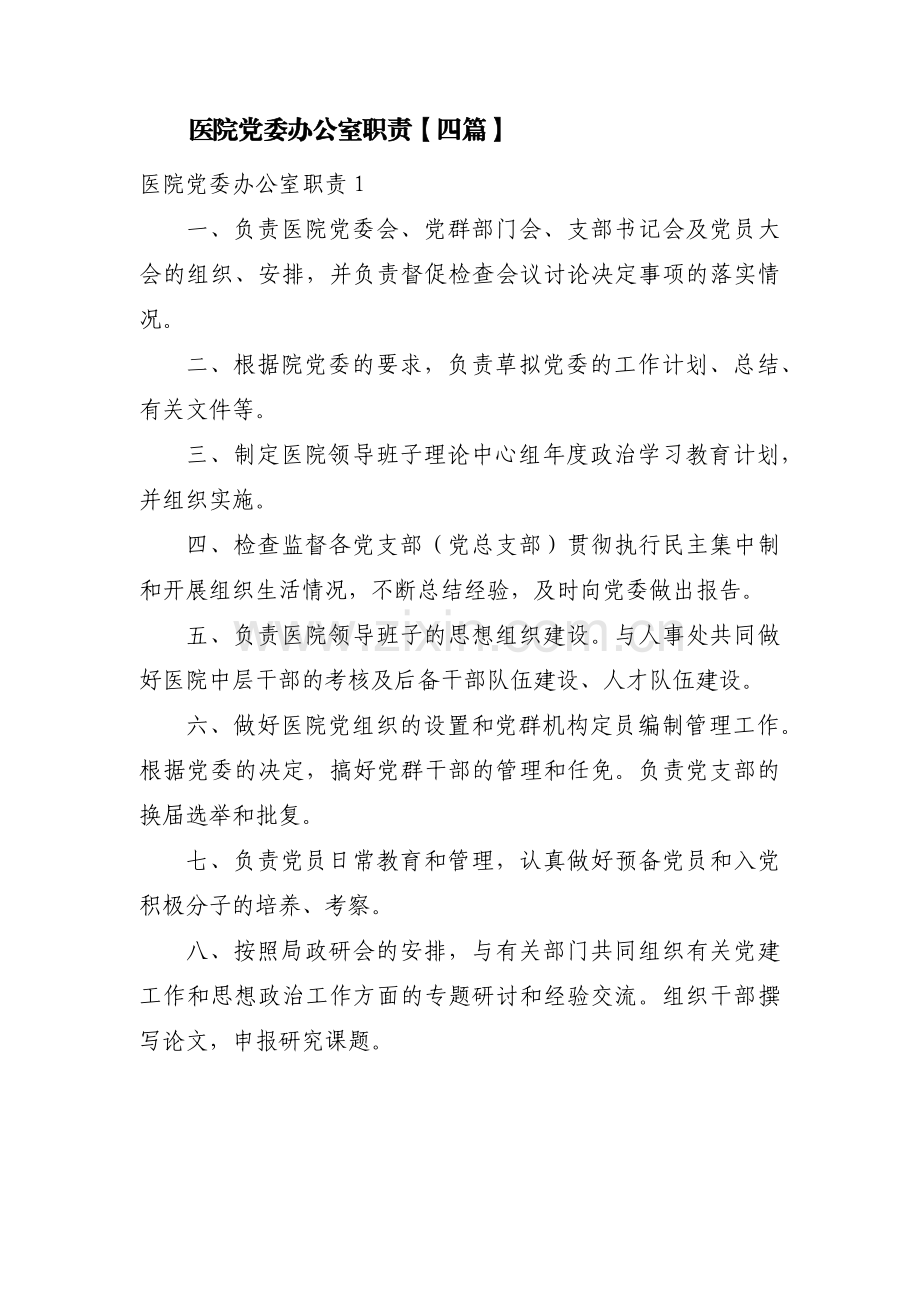 医院党委办公室职责【四篇】

医院党委办公室职责1

一、负责医院党委会、党群部门会、支部书记会及党员大会的组织、安排，并负责督促检查会议讨论决定事项的落实情况。

二、根据院党委的要求，负责草拟党委的工作计划、总结、有关文件等。

三、制定医院领导班子理论中心组年度政治学习教育计划，并组织实施。

四、检查监督各党支部（党总支部）贯彻执行民主集中制和开展组织生活情况，不断总结经验，及时向党委做出报告。

五、负责医院领导班子的思想组织建设。与人事处共同做好医院中层干部的考核及后备干部队伍建设、人才队伍建设。

六、做好医院党组织的设置和党群机构定员编制管理工作。根据党委的决定，搞好党群干部的管理和任免。负责党支部的换届选举和批复。

七、负责党员日常教育和管理，认真做好预备党员和入党积极分子的培养、考察。

八、按照局政研会的安排，与有关部门共同组织有关党建工作和思想政治工作方面的专题研讨和经验交流。组织干部撰写论文，申报研究课题。

www.zixin.com.cn